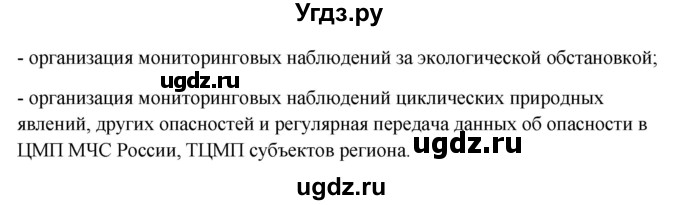 Угдз.ру

- организация мониторинговых наблюдений за экологической обстановкой;

ugdz.ru

- организация мониторинговых наблюдений циклических природных явлений, других опасностей и регулярная передача данных об опасности в ЦМП МЧС России, ТЦМП субъектов региона. ugdz.ru

ugdz.ru